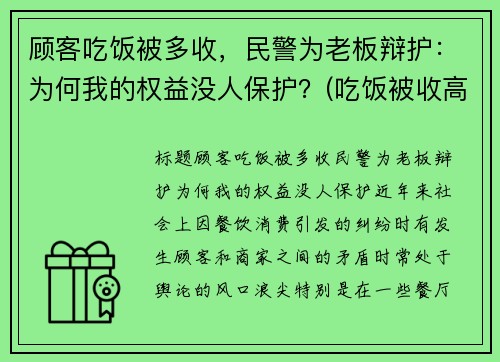 顾客吃饭被多收，民警为老板辩护：为何我的权益没人保护？(吃饭被收高

标题顾客吃饭被多收民警为老板辩护为何我的权益没人保护近年来社会上因餐饮消费引发的纠纷时有发生顾客和商家之间的矛盾时常处于舆论的风口浪尖特别是在一些餐厅